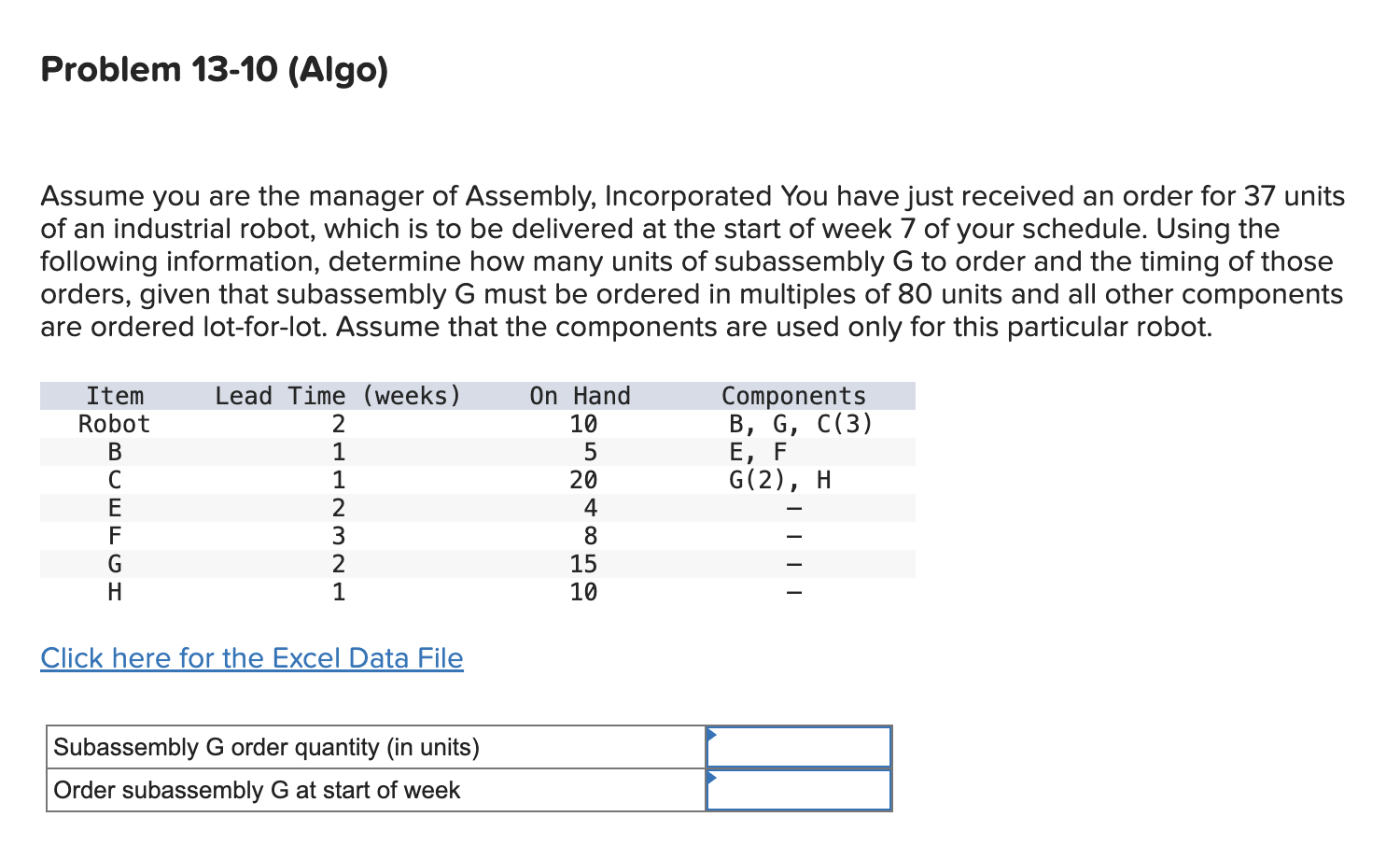 Problem 13-10 (Algo)

Assume you are the manager of Assembly, Incorporated You have just received an order for 37 units of an industrial robot, which is to be delivered at the start of week 7 of your schedule. Using the following information, determine how many units of subassembly G to order and the timing of those orders, given that subassembly G must be ordered in multiples of 80 units and all other components are ordered lot-for-lot. Assume that the components are used only for this particular robot.

| Item | Lead Time (weeks) | On Hand | Components |
|---|---|---|---|
| Robot | 2 | 10 | B, G, C(3) |
| B | 1 | 5 | E, F |
| C | 1 | 20 | G(2), H |
| E | 2 | 4 | – |
| F | 3 | 8 | – |
| G | 2 | 15 | – |
| H | 1 | 10 | – |

Click here for the Excel Data File

| Subassembly G order quantity (in units) | |
|---|---|
| Order subassembly G at start of week | |